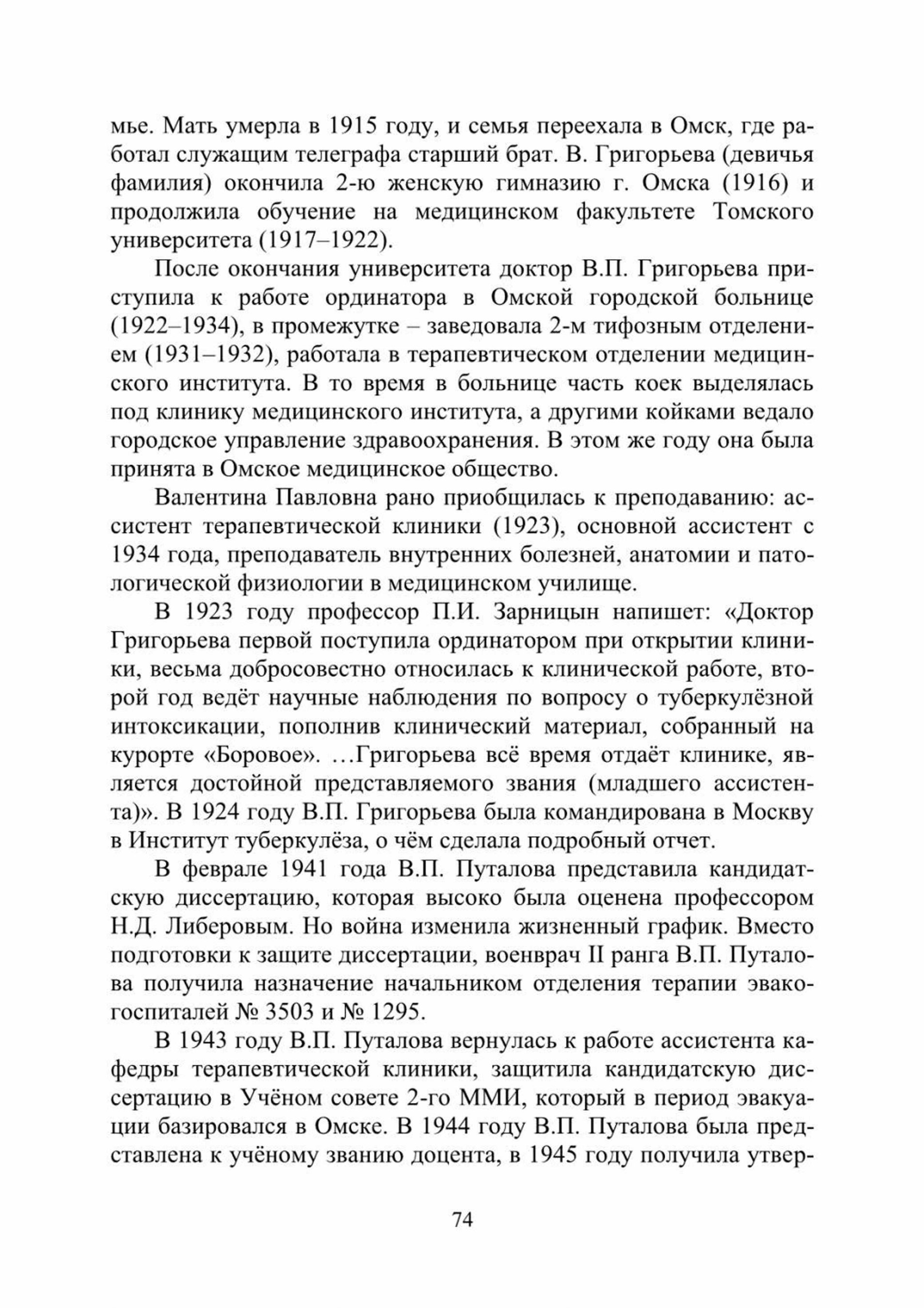 мье. Мать умерла в 1915 году, и семья переехала в Омск, где работал служащим телеграфа старший брат. В. Григорьева (девичья фамилия) окончила 2-ю женскую гимназию г. Омска (1916) и продолжила обучение на медицинском факультете Томского университета (1917–1922).

После окончания университета доктор В.П. Григорьева приступила к работе ординатора в Омской городской больнице (1922–1934), в промежутке – заведовала 2-м тифозным отделением (1931–1932), работала в терапевтическом отделении медицинского института. В то время в больнице часть коек выделялась под клинику медицинского института, а другими койками ведало городское управление здравоохранения. В этом же году она была принята в Омское медицинское общество.

Валентина Павловна рано приобщилась к преподаванию: ассистент терапевтической клиники (1923), основной ассистент с 1934 года, преподаватель внутренних болезней, анатомии и патологической физиологии в медицинском училище.

В 1923 году профессор П.И. Зарницын напишет: «Доктор Григорьева первой поступила ординатором при открытии клиники, весьма добросовестно относилась к клинической работе, второй год ведёт научные наблюдения по вопросу о туберкулёзной интоксикации, пополнив клинический материал, собранный на курорте «Боровое». …Григорьева всё время отдаёт клинике, является достойной представляемого звания (младшего ассистента)». В 1924 году В.П. Григорьева была командирована в Москву в Институт туберкулёза, о чём сделала подробный отчет.

В феврале 1941 года В.П. Путалова представила кандидатскую диссертацию, которая высоко была оценена профессором Н.Д. Либеровым. Но война изменила жизненный график. Вместо подготовки к защите диссертации, военврач II ранга В.П. Путалова получила назначение начальником отделения терапии эвакогоспиталей № 3503 и № 1295.

В 1943 году В.П. Путалова вернулась к работе ассистента кафедры терапевтической клиники, защитила кандидатскую диссертацию в Учёном совете 2-го ММИ, который в период эвакуации базировался в Омске. В 1944 году В.П. Путалова была представлена к учёному званию доцента, в 1945 году получила утвер-

74